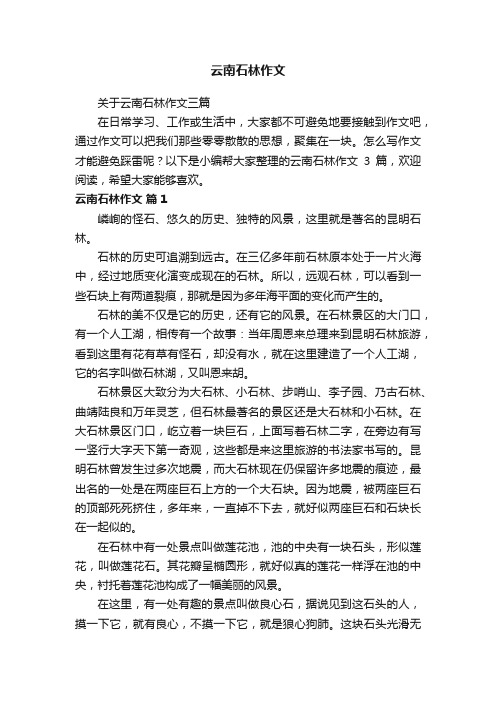 云南石林作文

关于云南石林作文三篇

在日常学习、工作或生活中，大家都不可避免地要接触到作文吧，通过作文可以把我们那些零零散散的思想，聚集在一块。怎么写作文才能避免踩雷呢？以下是小编帮大家整理的云南石林作文 3 篇，欢迎阅读，希望大家能够喜欢。

云南石林作文 篇 1

嶙峋的怪石、悠久的历史、独特的风景，这里就是著名的昆明石林。

石林的历史可追溯到远古。在三亿多年前石林原本处于一片火海中，经过地质变化演变成现在的石林。所以，远观石林，可以看到一些石块上有两道裂痕，那就是因为多年海平面的变化而产生的。

石林的美不仅是它的历史，还有它的风景。在石林景区的大门口，有一个人工湖，相传有一个故事：当年周恩来总理来到昆明石林旅游，看到这里有花有草有怪石，却没有水，就在这里建造了一个人工湖，它的名字叫做石林湖，又叫恩来胡。

石林景区大致分为大石林、小石林、步哨山、李子园、乃古石林、曲靖陆良和万年灵芝，但石林最著名的景区还是大石林和小石林。在大石林景区门口，屹立着一块巨石，上面写着石林二字，在旁边有写一竖行大字天下第一奇观，这些都是来这里旅游的书法家书写的。昆明石林曾发生过多次地震，而大石林现在仍保留许多地震的痕迹，最出名的一处是在两座巨石上方的一个大石块。因为地震，被两座巨石的顶部死死挤住，多年来，一直掉不下去，就好似两座巨石和石块长在一起似的。

在石林中有一处景点叫做莲花池，池的中央有一块石头，形似莲花，叫做莲花石。其花瓣呈椭圆形，就好似真的莲花一样浮在池的中央，衬托着莲花池构成了一幅美丽的风景。

在这里，有一处有趣的景点叫做良心石，据说见到这石头的人，摸一下它，就有良心，不摸一下它，就是狼心狗肺。这块石头光滑无